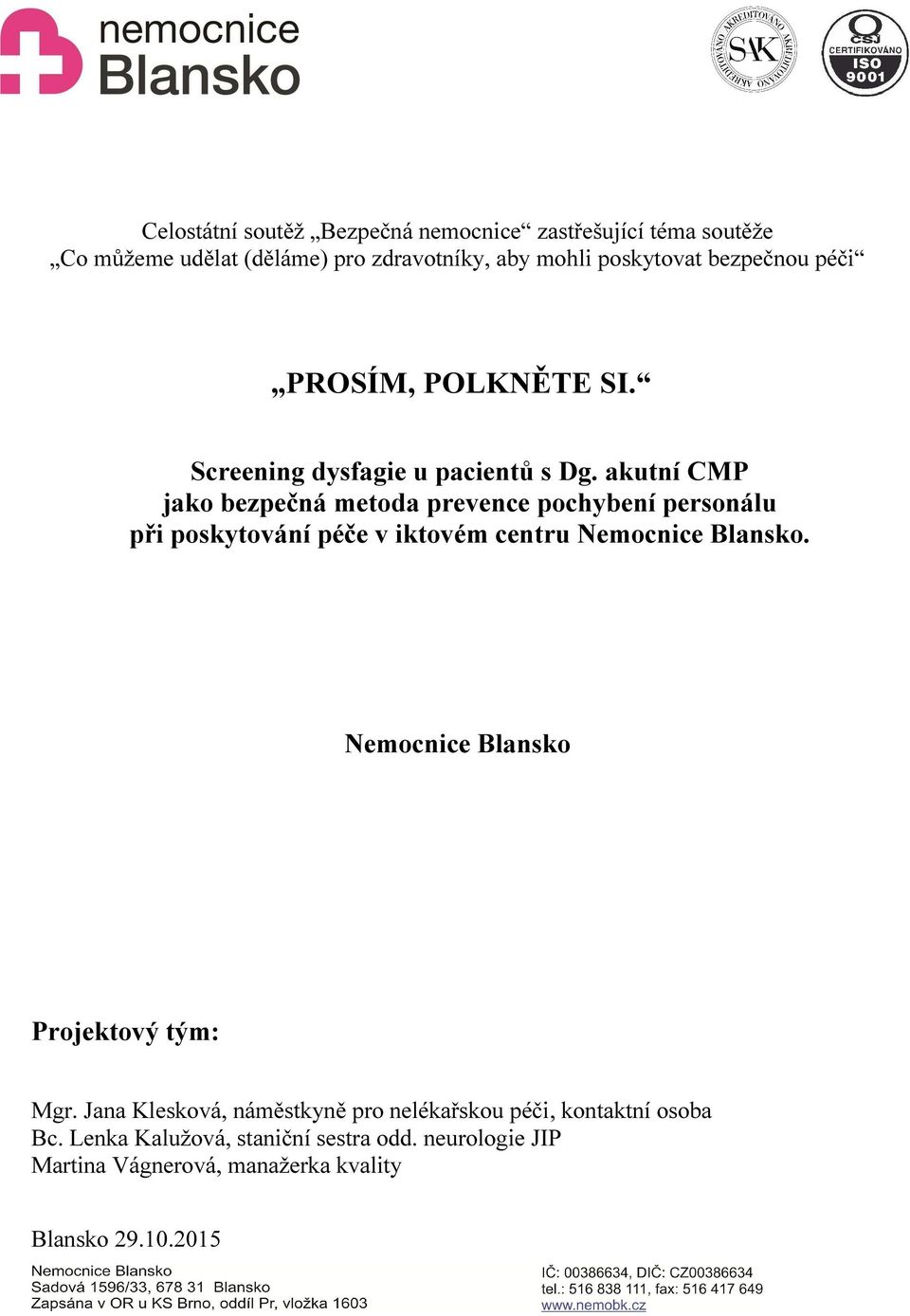 nemocnice
Blansko

AKREDITOVÁNO SAK AKREDITOVÁNO

CSJ CERTIFIKOVÁNO ISO 9001

Celostátní soutěž „Bezpečná nemocnice“ zastřešující téma soutěže „Co můžeme udělat (děláme) pro zdravotníky, aby mohli poskytovat bezpečnou péči“

„PROSÍM, POLKNĚTE SI.“

Screening dysfagie u pacientů s Dg. akutní CMP jako bezpečná metoda prevence pochybení personálu při poskytování péče v iktovém centru Nemocnice Blansko.

Nemocnice Blansko

Projektový tým:

Mgr. Jana Klesková, náměstkyně pro nelékařskou péči, kontaktní osoba
Bc. Lenka Kalužová, staniční sestra odd. neurologie JIP
Martina Vágnerová, manažerka kvality

Blansko 29.10.2015

Nemocnice Blansko
Sadová 1596/33, 678 31 Blansko
Zapsána v OR u KS Brno, oddíl Pr, vložka 1603

IČ: 00386634, DIČ: CZ00386634
tel.: 516 838 111, fax: 516 417 649
www.nemobk.cz